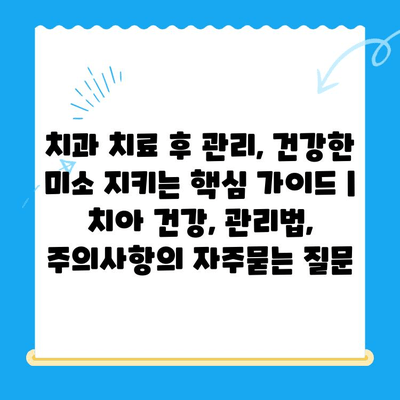 치과 치료 후 관리, 건강한 미소 지키는 핵심 가이드 | 치아 건강, 관리법, 주의사항의 자주묻는 질문